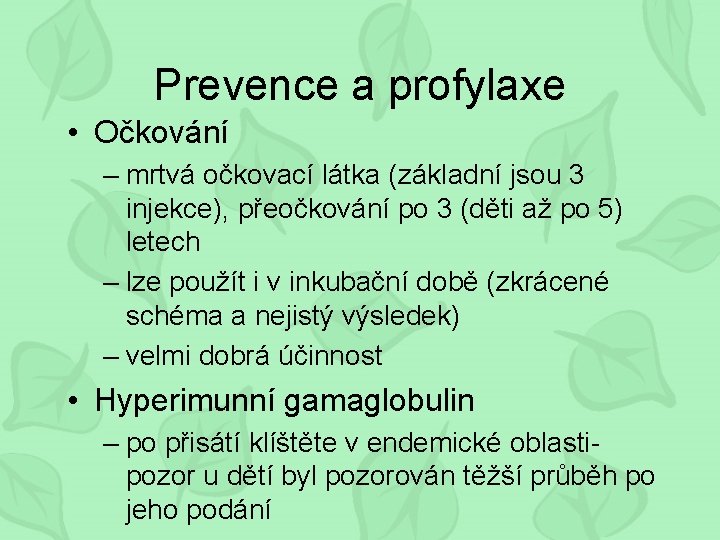 Prevence a profylaxe

• Očkování
  – mrtvá očkovací látka (základní jsou 3 injekce), přeočkování po 3 (děti až po 5) letech
  – lze použít i v inkubační době (zkrácené schéma a nejistý výsledek)
  – velmi dobrá účinnost

• Hyperimunní gamaglobulin
  – po přisátí klíštěte v endemické oblasti- pozor u dětí byl pozorován těžší průběh po jeho podání